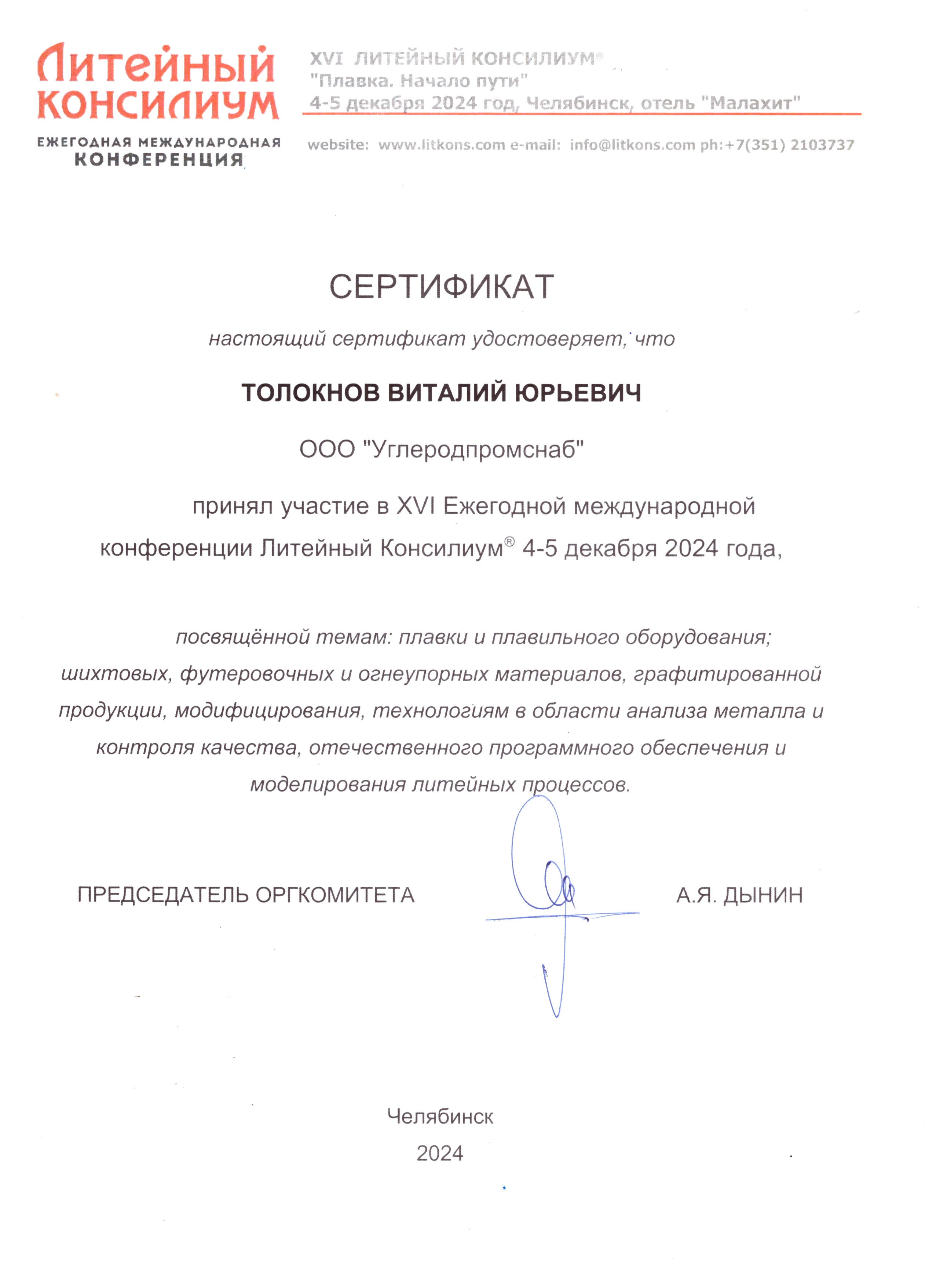 Литейный КОНСИЛИУМ
ЕЖЕГОДНАЯ МЕЖДУНАРОДНАЯ КОНФЕРЕНЦИЯ

XVI ЛИТЕЙНЫЙ КОНСИЛИУМ®
"Плавка. Начало пути"
4-5 декабря 2024 год, Челябинск, отель "Малахит"

website: www.litkons.com e-mail: info@litkons.com ph:+7(351) 2103737

СЕРТИФИКАТ

настоящий сертификат удостоверяет, что

ТОЛОКНОВ ВИТАЛИЙ ЮРЬЕВИЧ

ООО "Углеродпромснаб"

принял участие в XVI Ежегодной международной конференции Литейный Консилиум® 4-5 декабря 2024 года,

посвящённой темам: плавки и плавильного оборудования; шихтовых, футеровочных и огнеупорных материалов, графитированной продукции, модифицирования, технологиям в области анализа металла и контроля качества, отечественного программного обеспечения и моделирования литейных процессов.

ПРЕДСЕДАТЕЛЬ ОРГКОМИТЕТА А.Я. ДЫНИН

Челябинск
2024